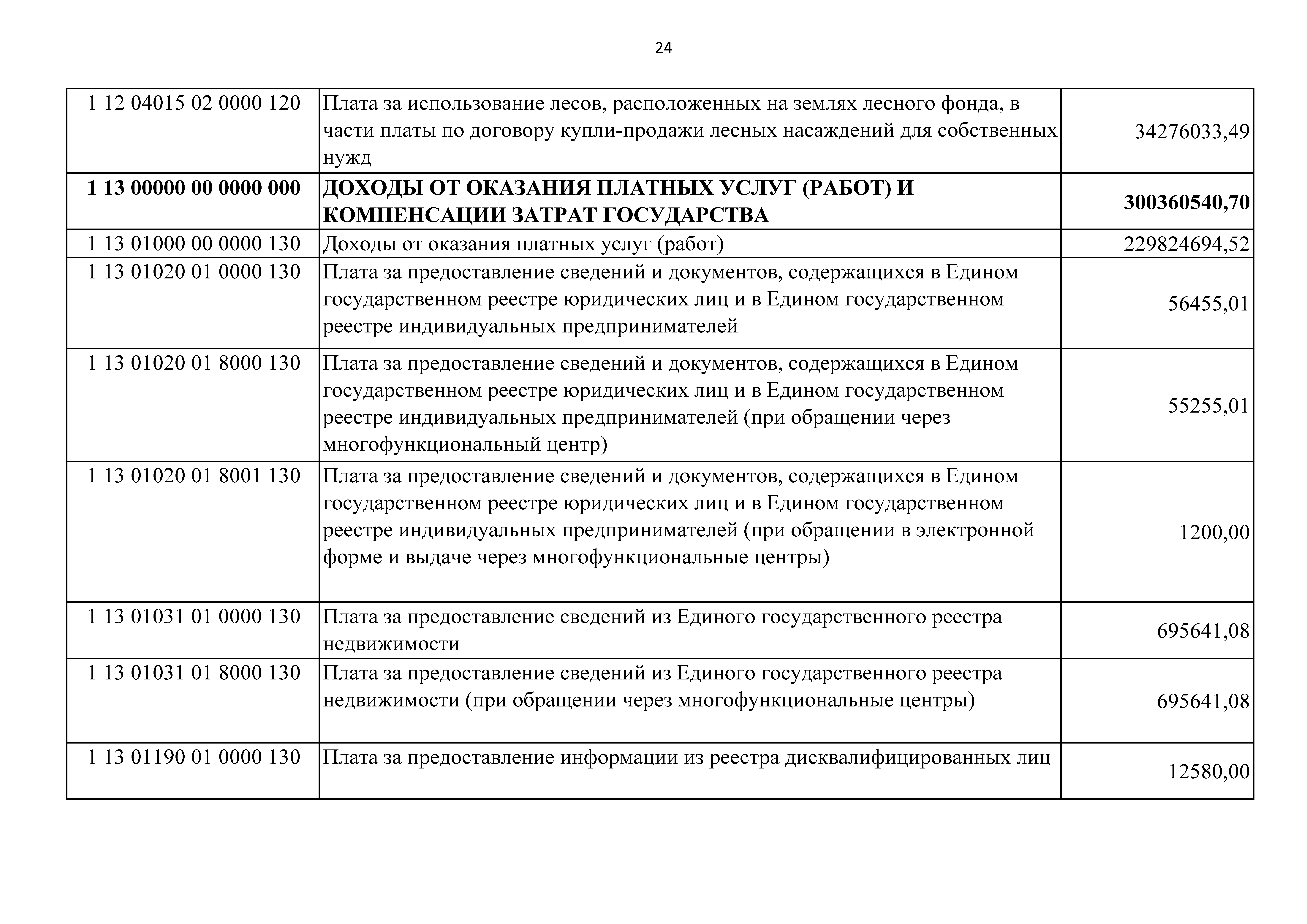 24

| | | |
|---|---|---|
| 1 12 04015 02 0000 120 | Плата за использование лесов, расположенных на землях лесного фонда, в части платы по договору купли-продажи лесных насаждений для собственных нужд | 34276033,49 |
| **1 13 00000 00 0000 000** | **ДОХОДЫ ОТ ОКАЗАНИЯ ПЛАТНЫХ УСЛУГ (РАБОТ) И КОМПЕНСАЦИИ ЗАТРАТ ГОСУДАРСТВА** | **300360540,70** |
| 1 13 01000 00 0000 130 | Доходы от оказания платных услуг (работ) | 229824694,52 |
| 1 13 01020 01 0000 130 | Плата за предоставление сведений и документов, содержащихся в Едином государственном реестре юридических лиц и в Едином государственном реестре индивидуальных предпринимателей | 56455,01 |
| 1 13 01020 01 8000 130 | Плата за предоставление сведений и документов, содержащихся в Едином государственном реестре юридических лиц и в Едином государственном реестре индивидуальных предпринимателей (при обращении через многофункциональный центр) | 55255,01 |
| 1 13 01020 01 8001 130 | Плата за предоставление сведений и документов, содержащихся в Едином государственном реестре юридических лиц и в Едином государственном реестре индивидуальных предпринимателей (при обращении в электронной форме и выдаче через многофункциональные центры) | 1200,00 |
| 1 13 01031 01 0000 130 | Плата за предоставление сведений из Единого государственного реестра недвижимости | 695641,08 |
| 1 13 01031 01 8000 130 | Плата за предоставление сведений из Единого государственного реестра недвижимости (при обращении через многофункциональные центры) | 695641,08 |
| 1 13 01190 01 0000 130 | Плата за предоставление информации из реестра дисквалифицированных лиц | 12580,00 |